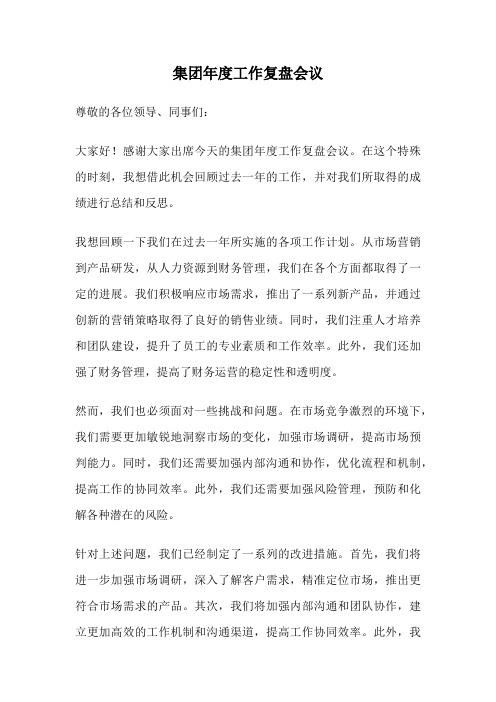 集团年度工作复盘会议

尊敬的各位领导、同事们：

大家好！感谢大家出席今天的集团年度工作复盘会议。在这个特殊的时刻，我想借此机会回顾过去一年的工作，并对我们所取得的成绩进行总结和反思。

我想回顾一下我们在过去一年所实施的各项工作计划。从市场营销到产品研发，从人力资源到财务管理，我们在各个方面都取得了一定的进展。我们积极响应市场需求，推出了一系列新产品，并通过创新的营销策略取得了良好的销售业绩。同时，我们注重人才培养和团队建设，提升了员工的专业素质和工作效率。此外，我们还加强了财务管理，提高了财务运营的稳定性和透明度。

然而，我们也必须面对一些挑战和问题。在市场竞争激烈的环境下，我们需要更加敏锐地洞察市场的变化，加强市场调研，提高市场预判能力。同时，我们还需要加强内部沟通和协作，优化流程和机制，提高工作的协同效率。此外，我们还需要加强风险管理，预防和化解各种潜在的风险。

针对上述问题，我们已经制定了一系列的改进措施。首先，我们将进一步加强市场调研，深入了解客户需求，精准定位市场，推出更符合市场需求的产品。其次，我们将加强内部沟通和团队协作，建立更加高效的工作机制和沟通渠道，提高工作协同效率。此外，我